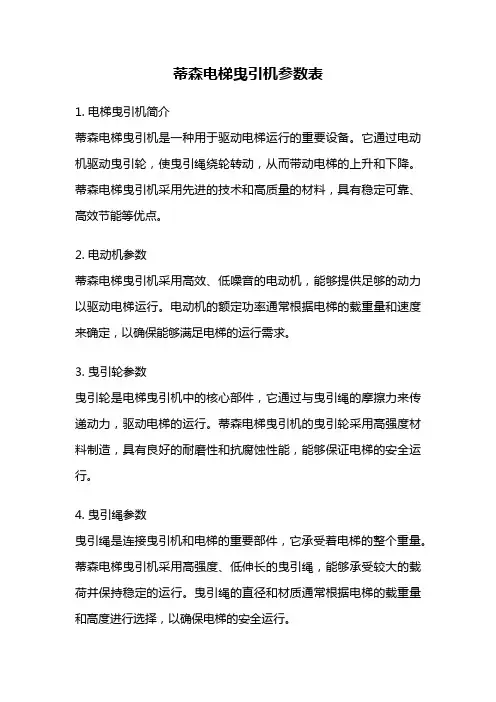 蒂森电梯曳引机参数表

1. 电梯曳引机简介

蒂森电梯曳引机是一种用于驱动电梯运行的重要设备。它通过电动机驱动曳引轮，使曳引绳绕轮转动，从而带动电梯的上升和下降。蒂森电梯曳引机采用先进的技术和高质量的材料，具有稳定可靠、高效节能等优点。

2. 电动机参数

蒂森电梯曳引机采用高效、低噪音的电动机，能够提供足够的动力以驱动电梯运行。电动机的额定功率通常根据电梯的载重量和速度来确定，以确保能够满足电梯的运行需求。

3. 曳引轮参数

曳引轮是电梯曳引机中的核心部件，它通过与曳引绳的摩擦力来传递动力，驱动电梯的运行。蒂森电梯曳引机的曳引轮采用高强度材料制造，具有良好的耐磨性和抗腐蚀性能，能够保证电梯的安全运行。

4. 曳引绳参数

曳引绳是连接曳引机和电梯的重要部件，它承受着电梯的整个重量。蒂森电梯曳引机采用高强度、低伸长的曳引绳，能够承受较大的载荷并保持稳定的运行。曳引绳的直径和材质通常根据电梯的载重量和高度进行选择，以确保电梯的安全运行。